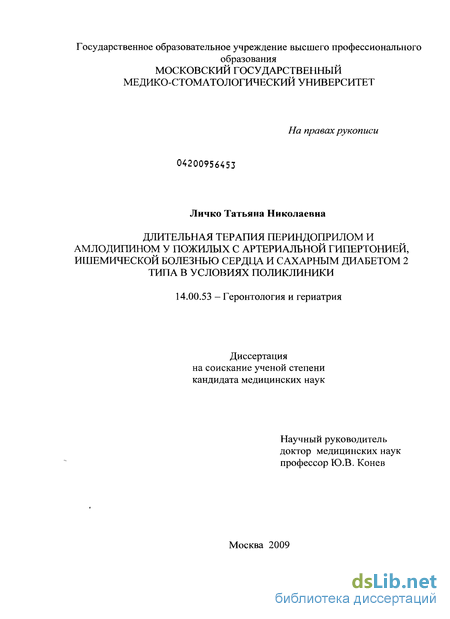 Государственное образовательное учреждение высшего профессионального образования
МОСКОВСКИЙ ГОСУДАРСТВЕННЫЙ
МЕДИКО-СТОМАТОЛОГИЧЕСКИЙ УНИВЕРСИТЕТ

На правах рукописи

04200956453

Личко Татьяна Николаевна

ДЛИТЕЛЬНАЯ ТЕРАПИЯ ПЕРИНДОПРИЛОМ И АМЛОДИПИНОМ У ПОЖИЛЫХ С АРТЕРИАЛЬНОЙ ГИПЕРТОНИЕЙ, ИШЕМИЧЕСКОЙ БОЛЕЗНЬЮ СЕРДЦА И САХАРНЫМ ДИАБЕТОМ 2 ТИПА В УСЛОВИЯХ ПОЛИКЛИНИКИ

14.00.53 – Геронтология и гериатрия

Диссертация
на соискание ученой степени
кандидата медицинских наук

Научный руководитель
доктор медицинских наук
профессор Ю.В. Конев

Москва 2009

dsLib.net
библиотека диссертаций